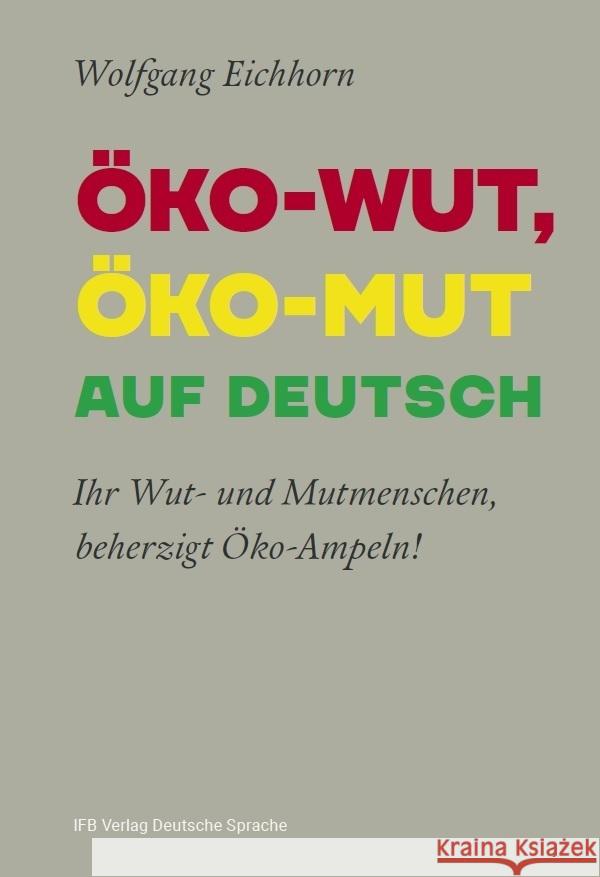 Wolfgang Eichhorn

ÖKO-WUT,
ÖKO-MUT
AUF DEUTSCH

Ihr Wut- und Mutmenschen, beherzigt Öko-Ampeln!

IFB Verlag Deutsche Sprache